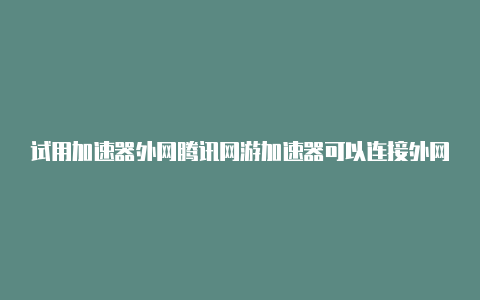 试用加速器外网腾讯网游加速器可以连接外网